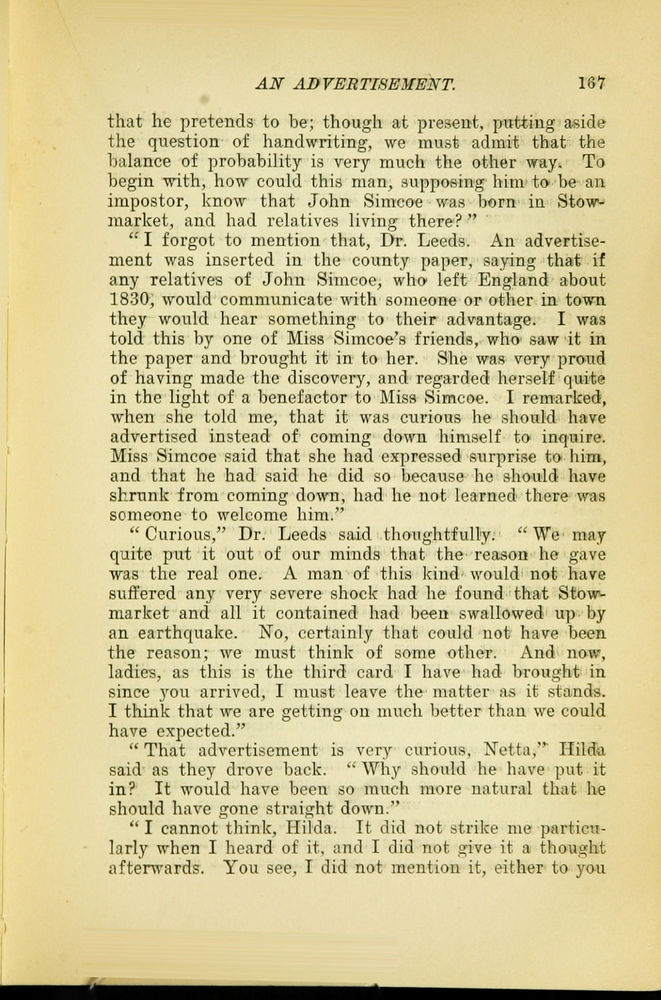 AN ADVERTISEMENT. 167

that he pretends to be; though at present, putting aside the question of handwriting, we must admit that the balance of probability is very much the other way. To begin with, how could this man, supposing him to be an impostor, know that John Simcoe was born in Stowmarket, and had relatives living there?"

"I forgot to mention that, Dr. Leeds. An advertisement was inserted in the county paper, saying that if any relatives of John Simcoe, who left England about 1830, would communicate with someone or other in town they would hear something to their advantage. I was told this by one of Miss Simcoe's friends, who saw it in the paper and brought it in to her. She was very proud of having made the discovery, and regarded herself quite in the light of a benefactor to Miss Simcoe. I remarked, when she told me, that it was curious he should have advertised instead of coming down himself to inquire. Miss Simcoe said that she had expressed surprise to him, and that he had said he did so because he should have shrunk from coming down, had he not learned there was someone to welcome him."

"Curious," Dr. Leeds said thoughtfully. "We may quite put it out of our minds that the reason he gave was the real one. A man of this kind would not have suffered any very severe shock had he found that Stowmarket and all it contained had been swallowed up by an earthquake. No, certainly that could not have been the reason; we must think of some other. And now, ladies, as this is the third card I have had brought in since you arrived, I must leave the matter as it stands. I think that we are getting on much better than we could have expected."

"That advertisement is very curious, Netta," Hilda said as they drove back. "Why should he have put it in? It would have been so much more natural that he should have gone straight down."

"I cannot think, Hilda. It did not strike me particularly when I heard of it, and I did not give it a thought afterwards. You see, I did not mention it, either to you